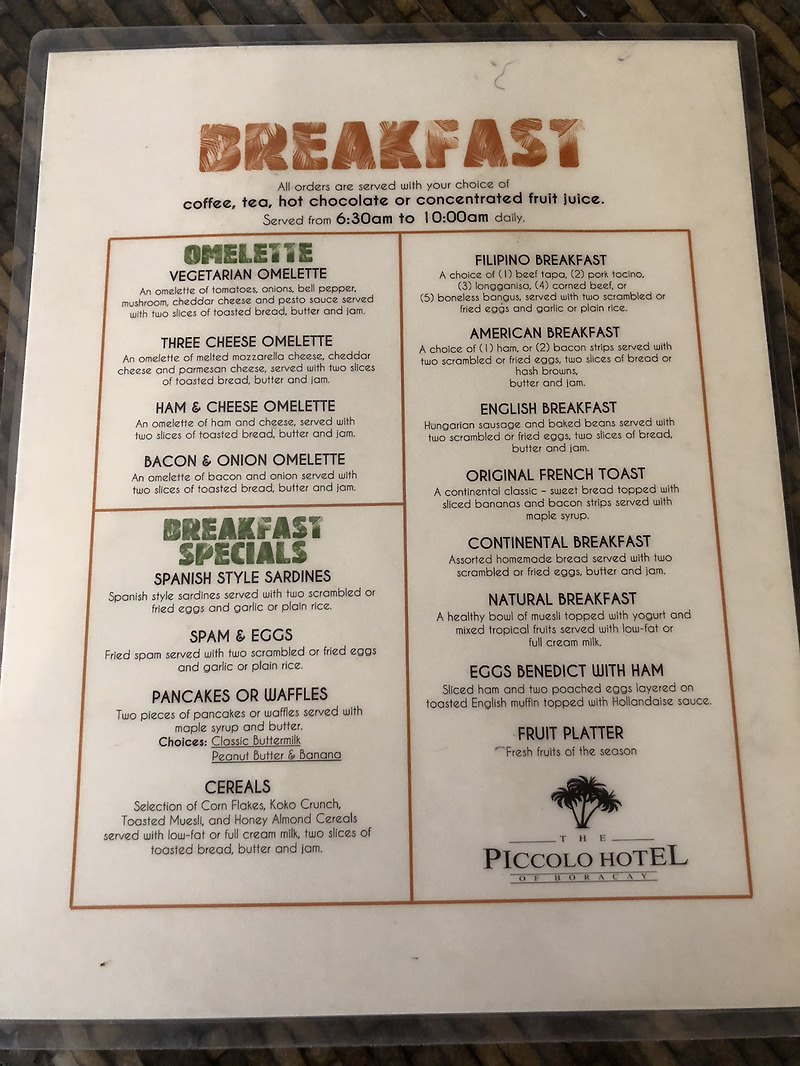 BREAKFAST

All orders are served with your choice of coffee, tea, hot chocolate or concentrated fruit juice. Served from 6:30am to 10:00am daily.

OMELETTE

VEGETARIAN OMELETTE
An omelette of tomatoes, onions, bell pepper, mushroom, cheddar cheese and pesto sauce served with two slices of toasted bread, butter and jam.

THREE CHEESE OMELETTE
An omelette of melted mozzarella cheese, cheddar cheese and parmesan cheese, served with two slices of toasted bread, butter and jam.

HAM & CHEESE OMELETTE
An omelette of ham and cheese, served with two slices of toasted bread, butter and jam.

BACON & ONION OMELETTE
An omelette of bacon and onion served with two slices of toasted bread, butter and jam.

BREAKFAST SPECIALS

SPANISH STYLE SARDINES
Spanish style sardines served with two scrambled or fried eggs and garlic or plain rice.

SPAM & EGGS
Fried spam served with two scrambled or fried eggs and garlic or plain rice.

PANCAKES OR WAFFLES
Two pieces of pancakes or waffles served with maple syrup and butter.
Choices: Classic Buttermilk
Peanut Butter & Banana

CEREALS
Selection of Corn Flakes, Koko Crunch, Toasted Muesli, and Honey Almond Cereals served with low-fat or full cream milk, two slices of toasted bread, butter and jam.

FILIPINO BREAKFAST
A choice of (1) beef tapa, (2) pork tocino, (3) longganisa, (4) corned beef, or (5) boneless bangus, served with two scrambled or fried eggs and garlic or plain rice.

AMERICAN BREAKFAST
A choice of (1) ham, or (2) bacon strips served with two scrambled or fried eggs, two slices of bread or hash browns, butter and jam.

ENGLISH BREAKFAST
Hungarian sausage and baked beans served with two scrambled or fried eggs, two slices of bread, butter and jam.

ORIGINAL FRENCH TOAST
A continental classic - sweet bread topped with sliced bananas and bacon strips served with maple syrup.

CONTINENTAL BREAKFAST
Assorted homemade bread served with two scrambled or fried eggs, butter and jam.

NATURAL BREAKFAST
A healthy bowl of muesli topped with yogurt and mixed tropical fruits served with low-fat or full cream milk.

EGGS BENEDICT WITH HAM
Sliced ham and two poached eggs layered on toasted English muffin topped with Hollandaise sauce.

FRUIT PLATTER
Fresh fruits of the season

THE
PICCOLO HOTEL
OF BORACAY